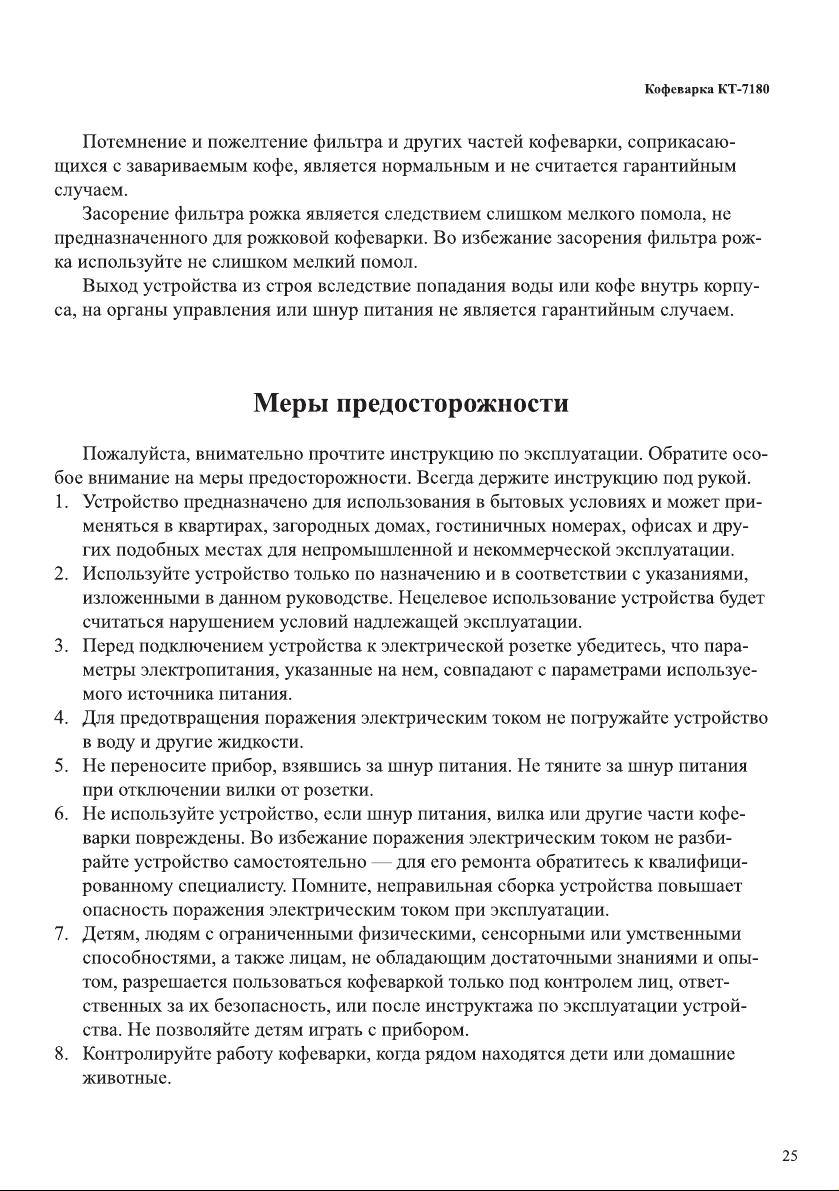 Кофеварка КТ-7180

Потемнение и пожелтение фильтра и других частей кофеварки, соприкасающихся с завариваемым кофе, является нормальным и не считается гарантийным случаем.

Засорение фильтра рожка является следствием слишком мелкого помола, не предназначенного для рожковой кофеварки. Во избежание засорения фильтра рожка используйте не слишком мелкий помол.

Выход устройства из строя вследствие попадания воды или кофе внутрь корпуса, на органы управления или шнур питания не является гарантийным случаем.

Меры предосторожности

Пожалуйста, внимательно прочтите инструкцию по эксплуатации. Обратите особое внимание на меры предосторожности. Всегда держите инструкцию под рукой.

1. Устройство предназначено для использования в бытовых условиях и может применяться в квартирах, загородных домах, гостиничных номерах, офисах и других подобных местах для непромышленной и некоммерческой эксплуатации.
2. Используйте устройство только по назначению и в соответствии с указаниями, изложенными в данном руководстве. Нецелевое использование устройства будет считаться нарушением условий надлежащей эксплуатации.
3. Перед подключением устройства к электрической розетке убедитесь, что параметры электропитания, указанные на нем, совпадают с параметрами используемого источника питания.
4. Для предотвращения поражения электрическим током не погружайте устройство в воду и другие жидкости.
5. Не переносите прибор, взявшись за шнур питания. Не тяните за шнур питания при отключении вилки от розетки.
6. Не используйте устройство, если шнур питания, вилка или другие части кофеварки повреждены. Во избежание поражения электрическим током не разбирайте устройство самостоятельно — для его ремонта обратитесь к квалифицированному специалисту. Помните, неправильная сборка устройства повышает опасность поражения электрическим током при эксплуатации.
7. Детям, людям с ограниченными физическими, сенсорными или умственными способностями, а также лицам, не обладающим достаточными знаниями и опытом, разрешается пользоваться кофеваркой только под контролем лиц, ответственных за их безопасность, или после инструктажа по эксплуатации устройства. Не позволяйте детям играть с прибором.
8. Контролируйте работу кофеварки, когда рядом находятся дети или домашние животные.

25